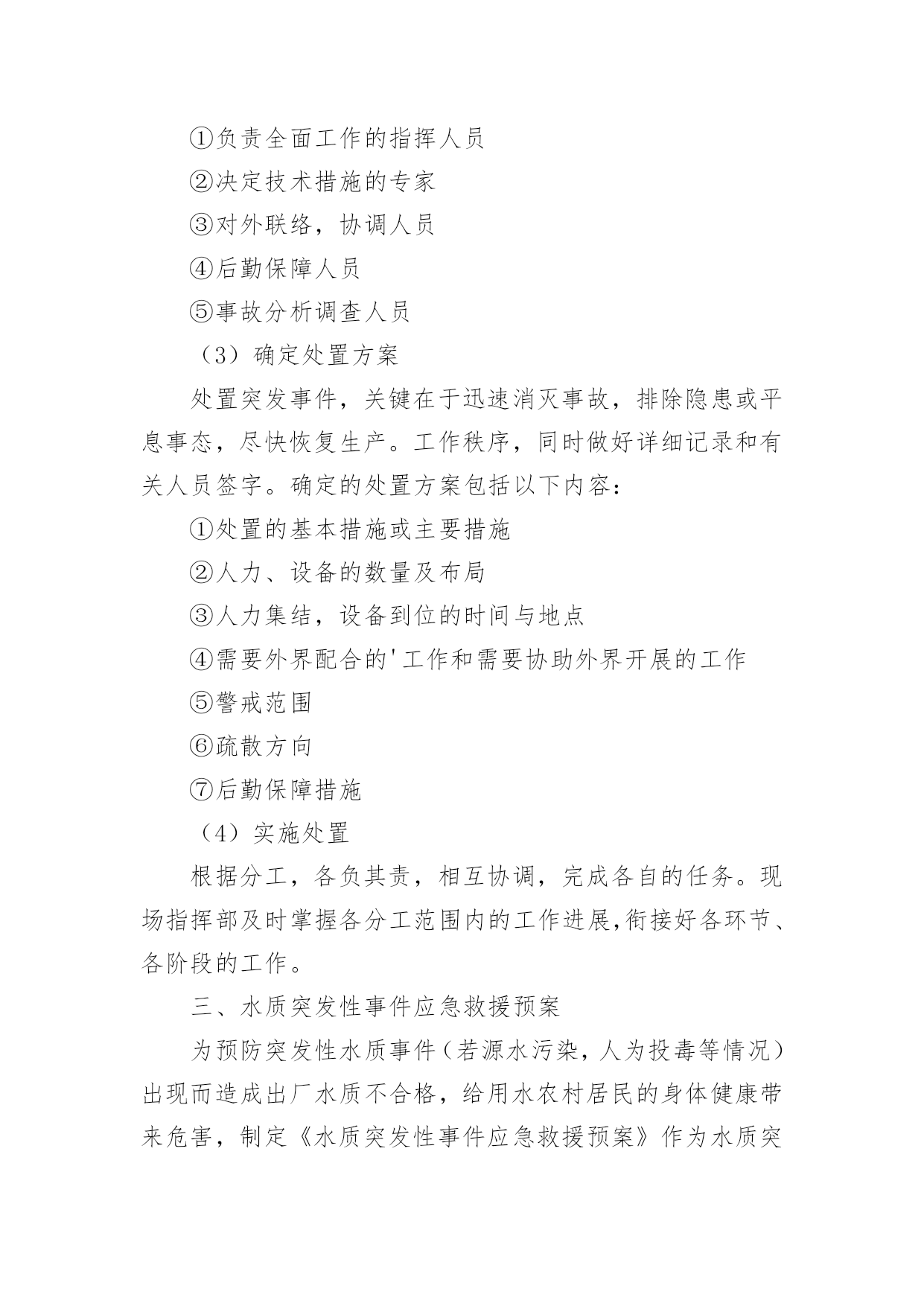 ①负责全面工作的指挥人员

②决定技术措施的专家

③对外联络，协调人员

④后勤保障人员

⑤事故分析调查人员

（3）确定处置方案

处置突发事件，关键在于迅速消灭事故，排除隐患或平息事态，尽快恢复生产。工作秩序，同时做好详细记录和有关人员签字。确定的处置方案包括以下内容：

①处置的基本措施或主要措施

②人力、设备的数量及布局

③人力集结，设备到位的时间与地点

④需要外界配合的'工作和需要协助外界开展的工作

⑤警戒范围

⑥疏散方向

⑦后勤保障措施

（4）实施处置

根据分工，各负其责，相互协调，完成各自的任务。现场指挥部及时掌握各分工范围内的工作进展,衔接好各环节、各阶段的工作。

三、水质突发性事件应急救援预案

为预防突发性水质事件（若源水污染，人为投毒等情况）出现而造成出厂水质不合格，给用水农村居民的身体健康带来危害，制定《水质突发性事件应急救援预案》作为水质突